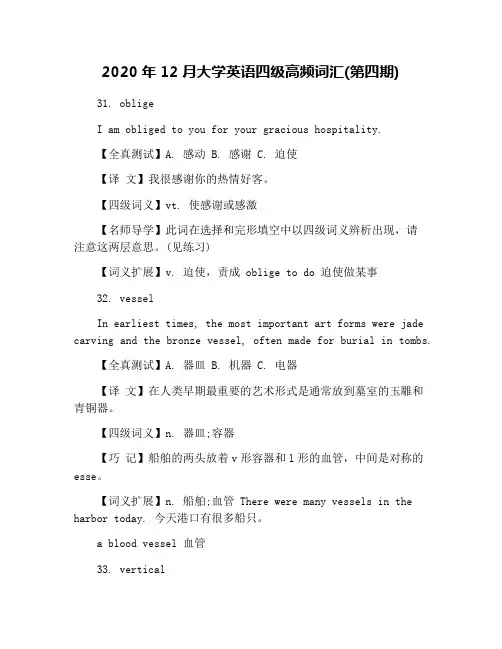 2020 年 12 月大学英语四级高频词汇(第四期)

31. oblige

I am obliged to you for your gracious hospitality.

【全真测试】A. 感动 B. 感谢 C. 迫使

【译 文】我很感谢你的热情好客。

【四级词义】vt. 使感谢或感激

【名师导学】此词在选择和完形填空中以四级词义辨析出现，请注意这两层意思。(见练习)

【词义扩展】v. 迫使，责成 oblige to do 迫使做某事

32. vessel

In earliest times, the most important art forms were jade carving and the bronze vessel, often made for burial in tombs.

【全真测试】A. 器皿 B. 机器 C. 电器

【译 文】在人类早期最重要的艺术形式是通常放到墓室的玉雕和青铜器。

【四级词义】n. 器皿;容器

【巧 记】船舶的两头放着 v 形容器和 l 形的血管，中间是对称的 esse。

【词义扩展】n. 船舶;血管 There were many vessels in the harbor today. 今天港口有很多船只。

a blood vessel 血管

33. vertical